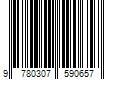 9 780307 590657